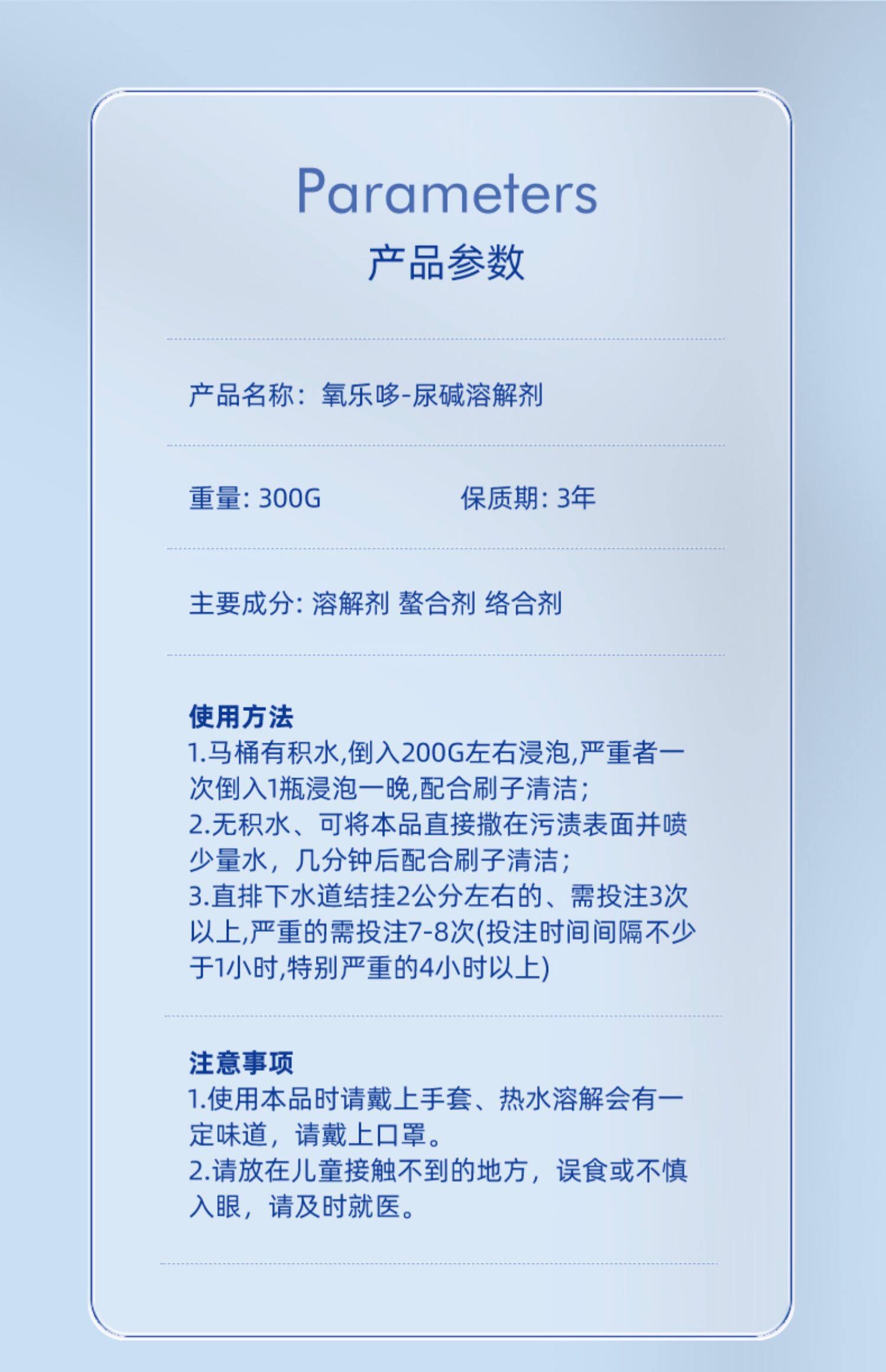 Parameters
产品参数

产品名称：氧乐哆-尿碱溶解剂

重量: 300G 保质期: 3年

主要成分: 溶解剂 螯合剂 络合剂

使用方法
1.马桶有积水,倒入200G左右浸泡,严重者一次倒入1瓶浸泡一晚,配合刷子清洁;
2.无积水、可将本品直接撒在污渍表面并喷少量水，几分钟后配合刷子清洁;
3.直排下水道结挂2公分左右的、需投注3次以上,严重的需投注7-8次(投注时间间隔不少于1小时,特别严重的4小时以上)

注意事项
1.使用本品时请戴上手套、热水溶解会有一定味道，请戴上口罩。
2.请放在儿童接触不到的地方，误食或不慎入眼，请及时就医。